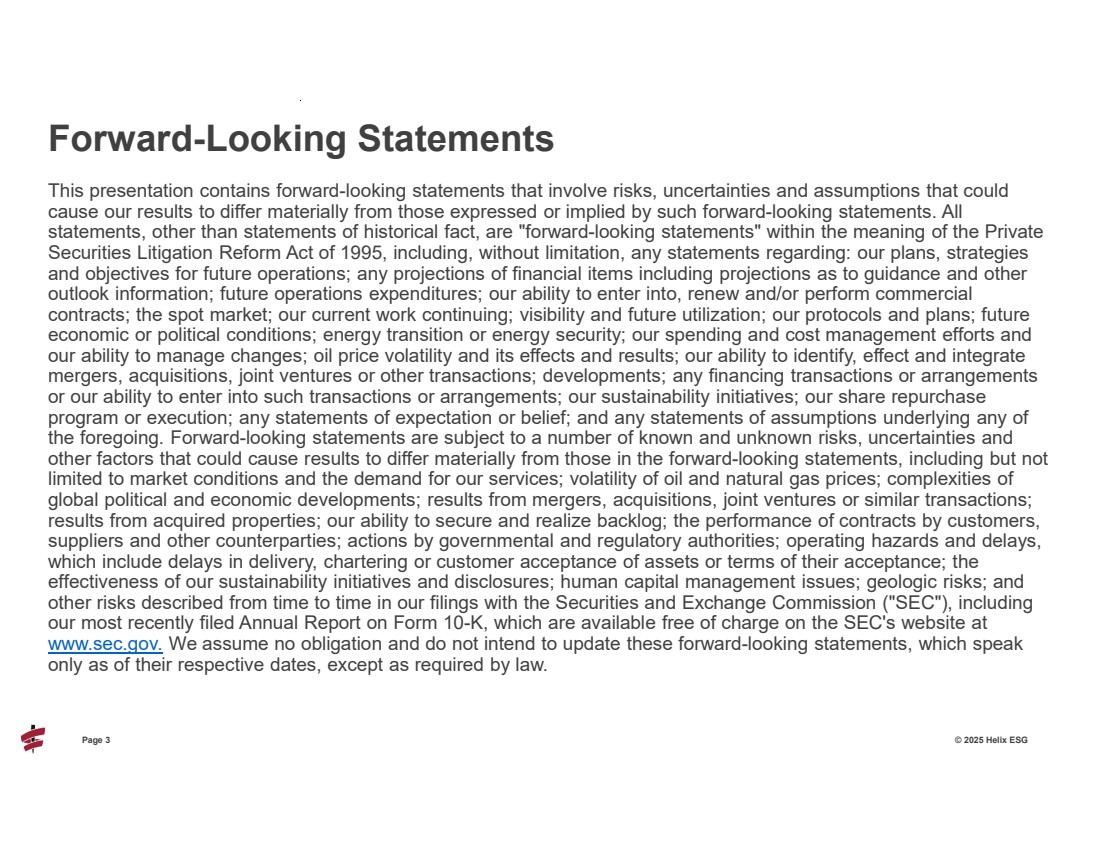 Forward-Looking Statements

This presentation contains forward-looking statements that involve risks, uncertainties and assumptions that could cause our results to differ materially from those expressed or implied by such forward-looking statements. All statements, other than statements of historical fact, are "forward-looking statements" within the meaning of the Private Securities Litigation Reform Act of 1995, including, without limitation, any statements regarding: our plans, strategies and objectives for future operations; any projections of financial items including projections as to guidance and other outlook information; future operations expenditures; our ability to enter into, renew and/or perform commercial contracts; the spot market; our current work continuing; visibility and future utilization; our protocols and plans; future economic or political conditions; energy transition or energy security; our spending and cost management efforts and our ability to manage changes; oil price volatility and its effects and results; our ability to identify, effect and integrate mergers, acquisitions, joint ventures or other transactions; developments; any financing transactions or arrangements or our ability to enter into such transactions or arrangements; our sustainability initiatives; our share repurchase program or execution; any statements of expectation or belief; and any statements of assumptions underlying any of the foregoing. Forward-looking statements are subject to a number of known and unknown risks, uncertainties and other factors that could cause results to differ materially from those in the forward-looking statements, including but not limited to market conditions and the demand for our services; volatility of oil and natural gas prices; complexities of global political and economic developments; results from mergers, acquisitions, joint ventures or similar transactions; results from acquired properties; our ability to secure and realize backlog; the performance of contracts by customers, suppliers and other counterparties; actions by governmental and regulatory authorities; operating hazards and delays, which include delays in delivery, chartering or customer acceptance of assets or terms of their acceptance; the effectiveness of our sustainability initiatives and disclosures; human capital management issues; geologic risks; and other risks described from time to time in our filings with the Securities and Exchange Commission ("SEC"), including our most recently filed Annual Report on Form 10-K, which are available free of charge on the SEC's website at www.sec.gov. We assume no obligation and do not intend to update these forward-looking statements, which speak only as of their respective dates, except as required by law.

Page 3

© 2025 Helix ESG